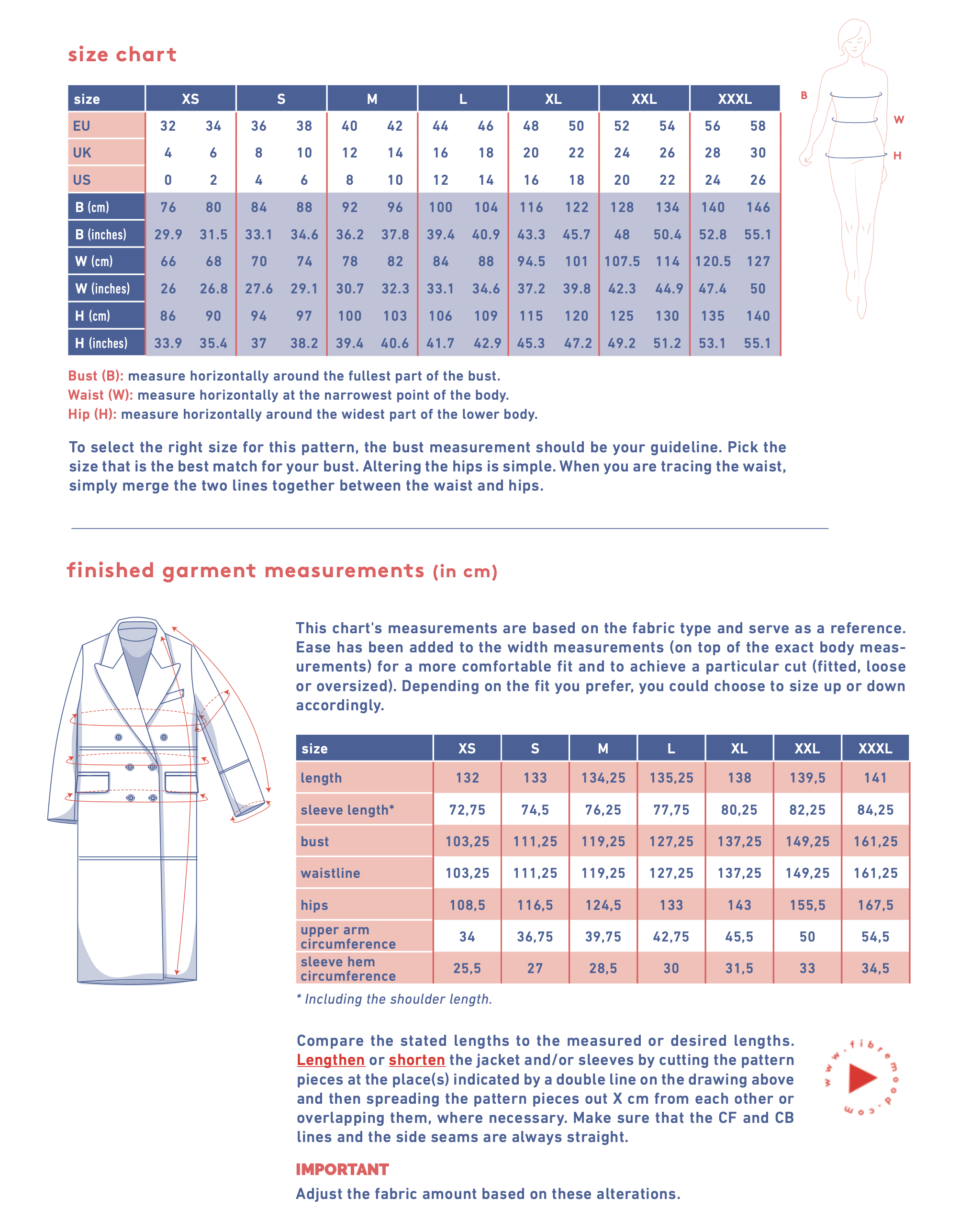 size chart

| size | XS | | S | | M | | L | | XL | | XXL | | XXXL | |
|---|---|---|---|---|---|---|---|---|---|---|---|---|---|---|
| EU | 32 | 34 | 36 | 38 | 40 | 42 | 44 | 46 | 48 | 50 | 52 | 54 | 56 | 58 |
| UK | 4 | 6 | 8 | 10 | 12 | 14 | 16 | 18 | 20 | 22 | 24 | 26 | 28 | 30 |
| US | 0 | 2 | 4 | 6 | 8 | 10 | 12 | 14 | 16 | 18 | 20 | 22 | 24 | 26 |
| B (cm) | 76 | 80 | 84 | 88 | 92 | 96 | 100 | 104 | 116 | 122 | 128 | 134 | 140 | 146 |
| B (inches) | 29.9 | 31.5 | 33.1 | 34.6 | 36.2 | 37.8 | 39.4 | 40.9 | 43.3 | 45.7 | 48 | 50.4 | 52.8 | 55.1 |
| W (cm) | 66 | 68 | 70 | 74 | 78 | 82 | 84 | 88 | 94.5 | 101 | 107.5 | 114 | 120.5 | 127 |
| W (inches) | 26 | 26.8 | 27.6 | 29.1 | 30.7 | 32.3 | 33.1 | 34.6 | 37.2 | 39.8 | 42.3 | 44.9 | 47.4 | 50 |
| H (cm) | 86 | 90 | 94 | 97 | 100 | 103 | 106 | 109 | 115 | 120 | 125 | 130 | 135 | 140 |
| H (inches) | 33.9 | 35.4 | 37 | 38.2 | 39.4 | 40.6 | 41.7 | 42.9 | 45.3 | 47.2 | 49.2 | 51.2 | 53.1 | 55.1 |

B
W
H

Bust (B): measure horizontally around the fullest part of the bust.
Waist (W): measure horizontally at the narrowest point of the body.
Hip (H): measure horizontally around the widest part of the lower body.

To select the right size for this pattern, the bust measurement should be your guideline. Pick the size that is the best match for your bust. Altering the hips is simple. When you are tracing the waist, simply merge the two lines together between the waist and hips.

finished garment measurements (in cm)

This chart's measurements are based on the fabric type and serve as a reference. Ease has been added to the width measurements (on top of the exact body measurements) for a more comfortable fit and to achieve a particular cut (fitted, loose or oversized). Depending on the fit you prefer, you could choose to size up or down accordingly.

| size | XS | S | M | L | XL | XXL | XXXL |
|---|---|---|---|---|---|---|---|
| length | 132 | 133 | 134,25 | 135,25 | 138 | 139,5 | 141 |
| sleeve length* | 72,75 | 74,5 | 76,25 | 77,75 | 80,25 | 82,25 | 84,25 |
| bust | 103,25 | 111,25 | 119,25 | 127,25 | 137,25 | 149,25 | 161,25 |
| waistline | 103,25 | 111,25 | 119,25 | 127,25 | 137,25 | 149,25 | 161,25 |
| hips | 108,5 | 116,5 | 124,5 | 133 | 143 | 155,5 | 167,5 |
| upper arm circumference | 34 | 36,75 | 39,75 | 42,75 | 45,5 | 50 | 54,5 |
| sleeve hem circumference | 25,5 | 27 | 28,5 | 30 | 31,5 | 33 | 34,5 |

* Including the shoulder length.

Compare the stated lengths to the measured or desired lengths. Lengthen or shorten the jacket and/or sleeves by cutting the pattern pieces at the place(s) indicated by a double line on the drawing above and then spreading the pattern pieces out X cm from each other or overlapping them, where necessary. Make sure that the CF and CB lines and the side seams are always straight.

www.fibremood.com

IMPORTANT
Adjust the fabric amount based on these alterations.